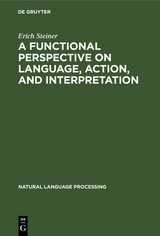 DE GRUYTER

Erich Steiner

A FUNCTIONAL PERSPECTIVE ON LANGUAGE, ACTION, AND INTERPRETATION

NATURAL LANGUAGE PROCESSING

DE
G